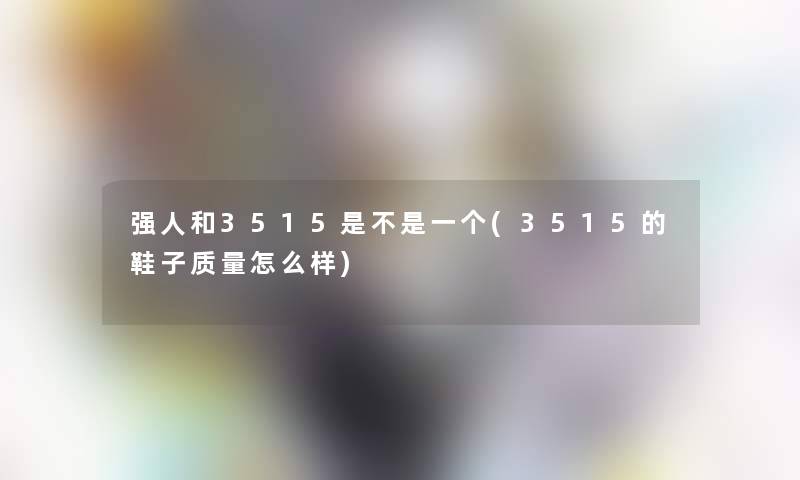 强人和3515是不是一个(3515的鞋子质量怎么样)